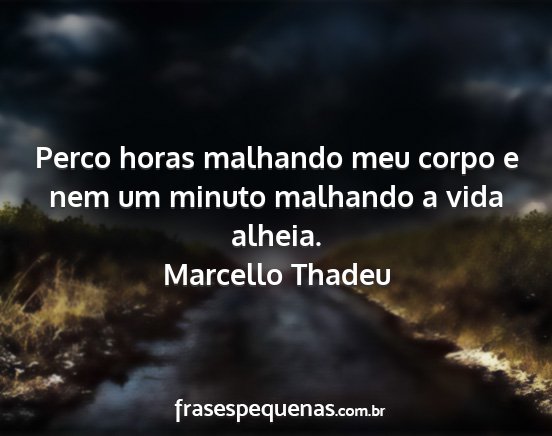 Perco horas malhando meu corpo e nem um minuto malhando a vida alheia.
Marcello Thadeu

frasespequenas.com.br